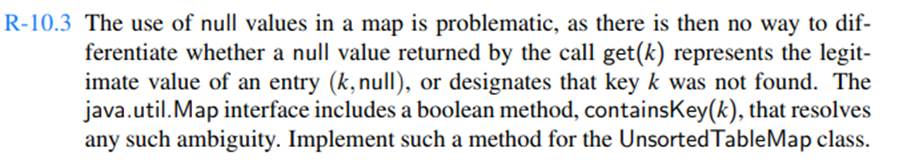 R-10.3 The use of null values in a map is problematic, as there is then no way to differentiate whether a null value returned by the call get($k$) represents the legitimate value of an entry ($k$, null), or designates that key $k$ was not found. The java.util.Map interface includes a boolean method, containsKey($k$), that resolves any such ambiguity. Implement such a method for the UnsortedTableMap class.